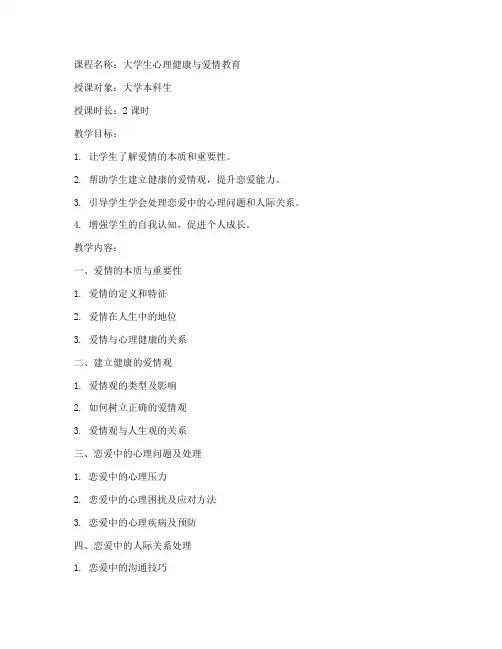 课程名称：大学生心理健康与爱情教育

授课对象：大学本科生

授课时长：2 课时

教学目标：

1. 让学生了解爱情的本质和重要性。

2. 帮助学生建立健康的爱情观，提升恋爱能力。

3. 引导学生学会处理恋爱中的心理问题和人际关系。

4. 增强学生的自我认知，促进个人成长。

教学内容：

一、爱情的本质与重要性

1. 爱情的定义和特征

2. 爱情在人生中的地位

3. 爱情与心理健康的关系

二、建立健康的爱情观

1. 爱情观的类型及影响

2. 如何树立正确的爱情观

3. 爱情观与人生观的关系

三、恋爱中的心理问题及处理

1. 恋爱中的心理压力

2. 恋爱中的心理困扰及应对方法

3. 恋爱中的心理疾病及预防

四、恋爱中的人际关系处理

1. 恋爱中的沟通技巧